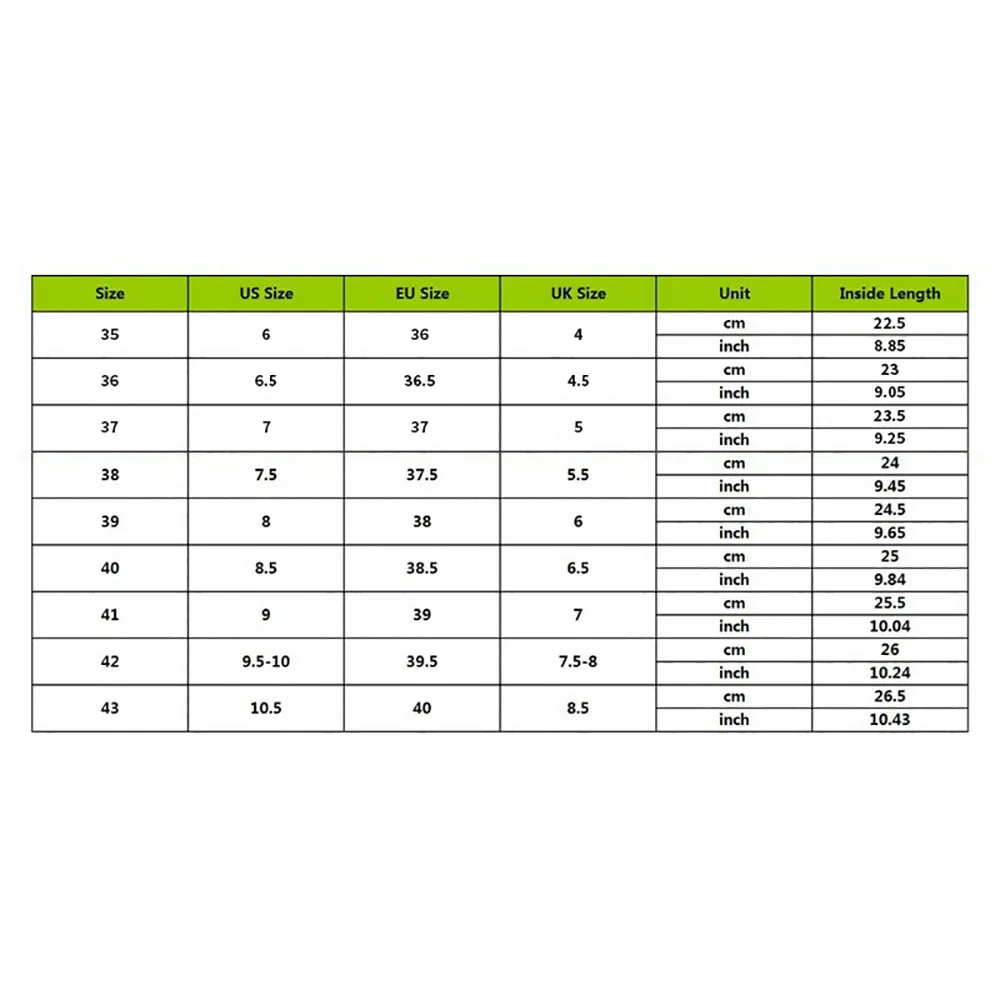 | Size | US Size | EU Size | UK Size | Unit | Inside Length |
|---|---|---|---|---|---|
| 35 | 6 | 36 | 4 | cm | 22.5 |
| | | | | inch | 8.85 |
| 36 | 6.5 | 36.5 | 4.5 | cm | 23 |
| | | | | inch | 9.05 |
| 37 | 7 | 37 | 5 | cm | 23.5 |
| | | | | inch | 9.25 |
| 38 | 7.5 | 37.5 | 5.5 | cm | 24 |
| | | | | inch | 9.45 |
| 39 | 8 | 38 | 6 | cm | 24.5 |
| | | | | inch | 9.65 |
| 40 | 8.5 | 38.5 | 6.5 | cm | 25 |
| | | | | inch | 9.84 |
| 41 | 9 | 39 | 7 | cm | 25.5 |
| | | | | inch | 10.04 |
| 42 | 9.5-10 | 39.5 | 7.5-8 | cm | 26 |
| | | | | inch | 10.24 |
| 43 | 10.5 | 40 | 8.5 | cm | 26.5 |
| | | | | inch | 10.43 |